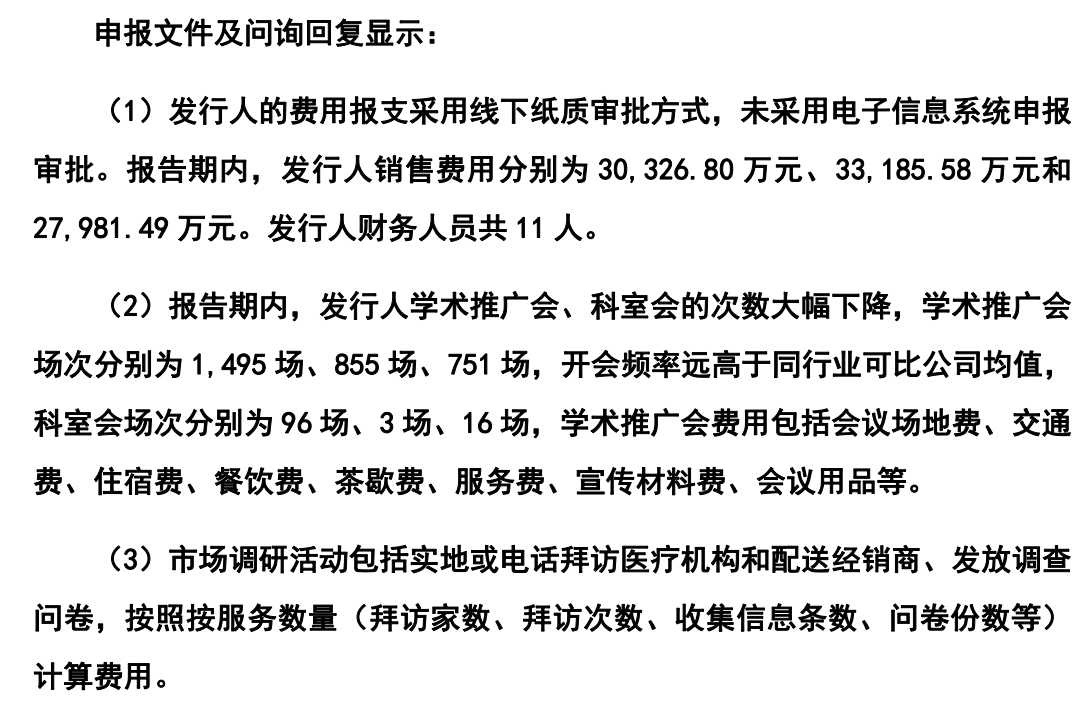 申报文件及问询回复显示：

（1）发行人的费用报支采用线下纸质审批方式，未采用电子信息系统申报审批。报告期内，发行人销售费用分别为 30,326.80 万元、33,185.58 万元和 27,981.49 万元。发行人财务人员共 11 人。

（2）报告期内，发行人学术推广会、科室会的次数大幅下降，学术推广会场次分别为 1,495 场、855 场、751 场，开会频率远高于同行业可比公司均值，科室会场次分别为 96 场、3 场、16 场，学术推广会费用包括会议场地费、交通费、住宿费、餐饮费、茶歇费、服务费、宣传材料费、会议用品等。

（3）市场调研活动包括实地或电话拜访医疗机构和配送经销商、发放调查问卷，按照按服务数量（拜访家数、拜访次数、收集信息条数、问卷份数等）计算费用。